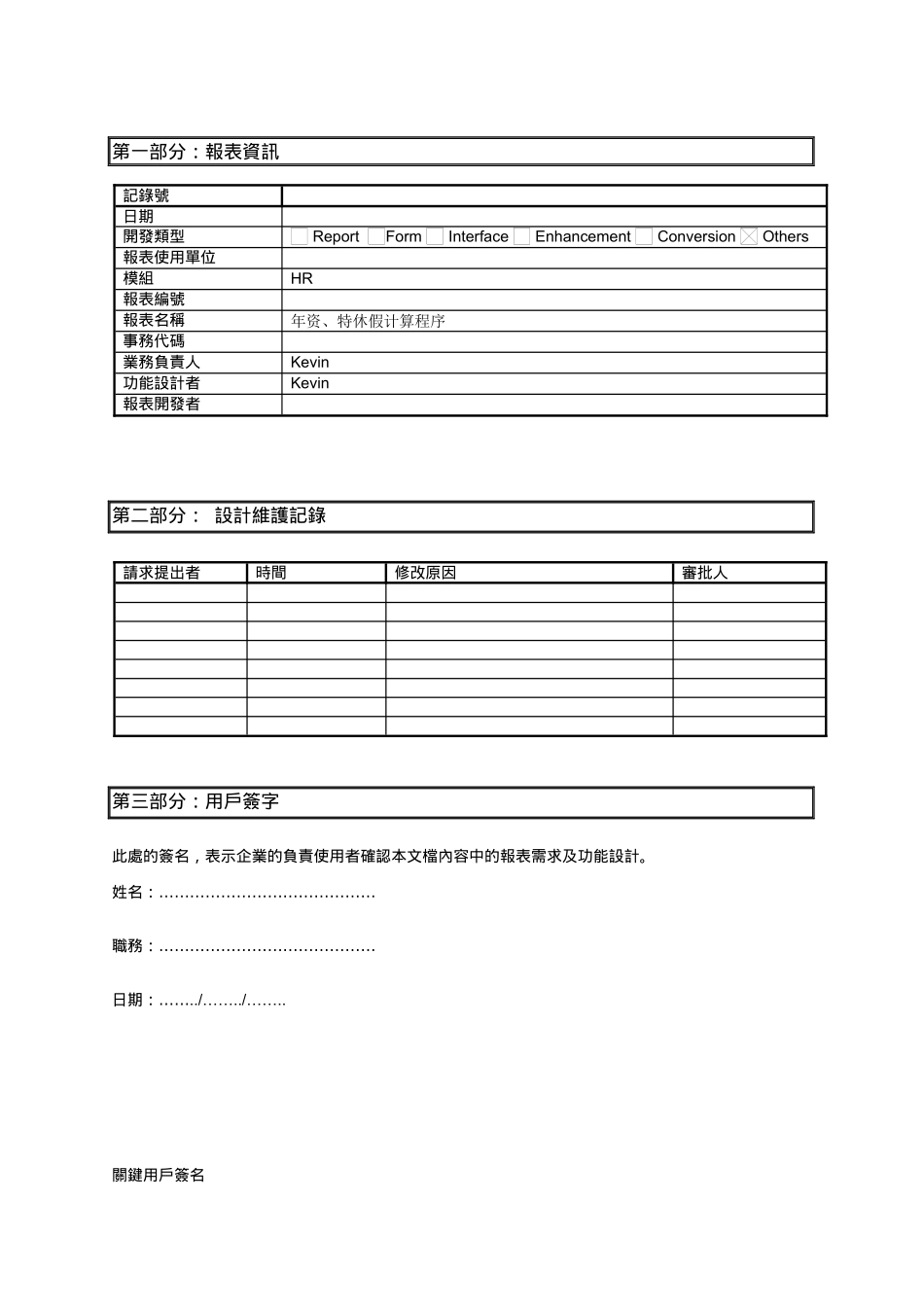 第一部分：報表資訊

| 記錄號 | |
|---|---|
| 日期 | |
| 開發類型 | ☐ Report ☐ Form ☐ Interface ☐ Enhancement ☐ Conversion ☒ Others |
| 報表使用單位 | |
| 模組 | HR |
| 報表編號 | |
| 報表名稱 | 年资、特休假计算程序 |
| 事務代碼 | |
| 業務負責人 | Kevin |
| 功能設計者 | Kevin |
| 報表開發者 | |

第二部分： 設計維護記錄

| 請求提出者 | 時間 | 修改原因 | 審批人 |
|---|---|---|---|
| | | | |
| | | | |
| | | | |
| | | | |
| | | | |
| | | | |
| | | | |
| | | | |

第三部分：用戶簽字

此處的簽名，表示企業的負責使用者確認本文檔內容中的報表需求及功能設計。

姓名：……………………………………

職務：……………………………………

日期：……../……../……..

關鍵用戶簽名